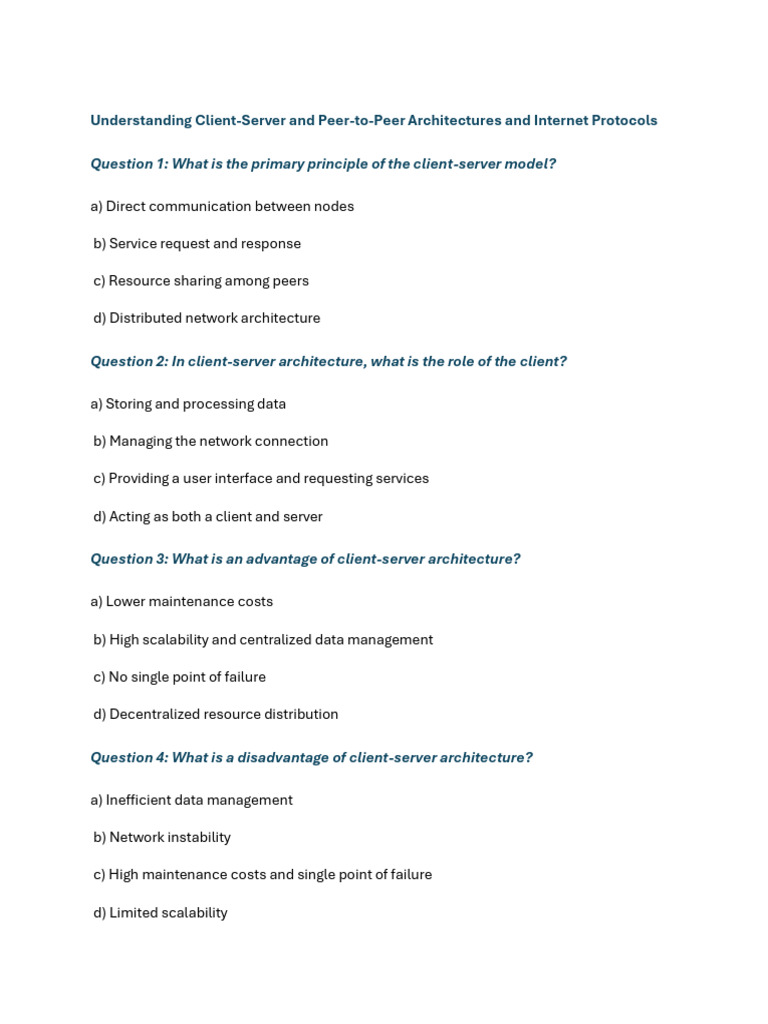 Understanding Client-Server and Peer-to-Peer Architectures and Internet Protocols

Question 1: What is the primary principle of the client-server model?

a) Direct communication between nodes

b) Service request and response

c) Resource sharing among peers

d) Distributed network architecture

Question 2: In client-server architecture, what is the role of the client?

a) Storing and processing data

b) Managing the network connection

c) Providing a user interface and requesting services

d) Acting as both a client and server

Question 3: What is an advantage of client-server architecture?

a) Lower maintenance costs

b) High scalability and centralized data management

c) No single point of failure

d) Decentralized resource distribution

Question 4: What is a disadvantage of client-server architecture?

a) Inefficient data management

b) Network instability

c) High maintenance costs and single point of failure

d) Limited scalability